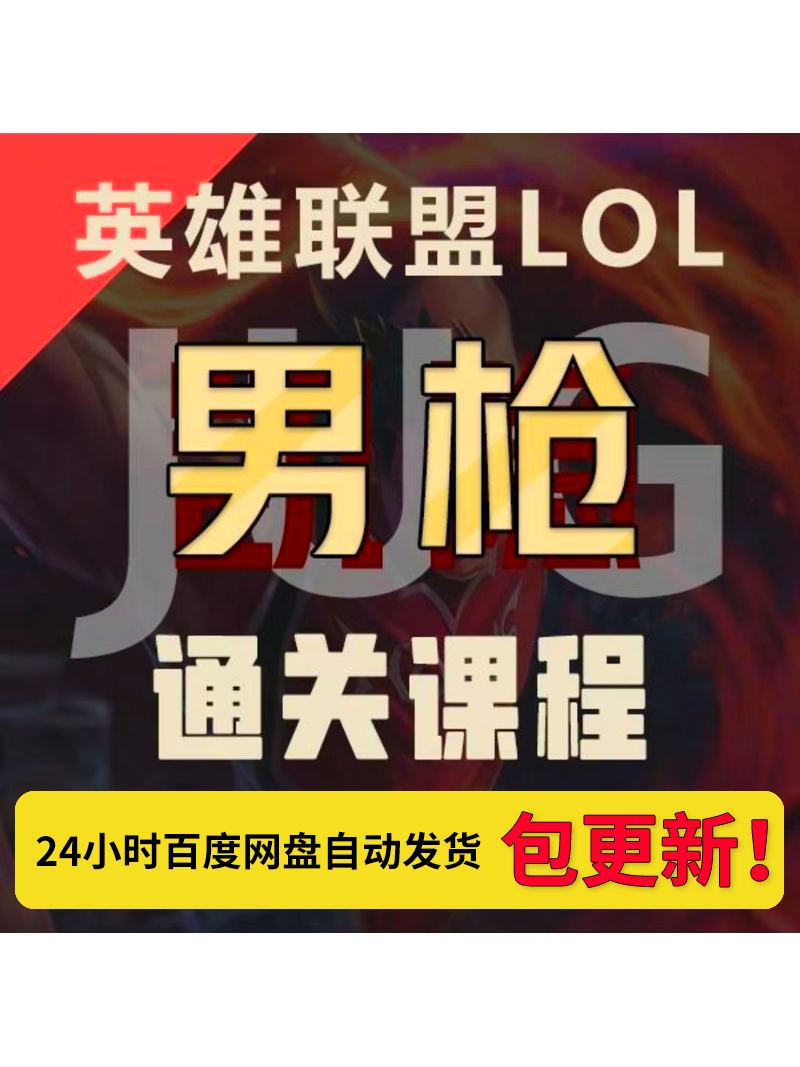 英雄联盟LOL

JUG

男枪

通关课程

24小时百度网盘自动发货

包更新!